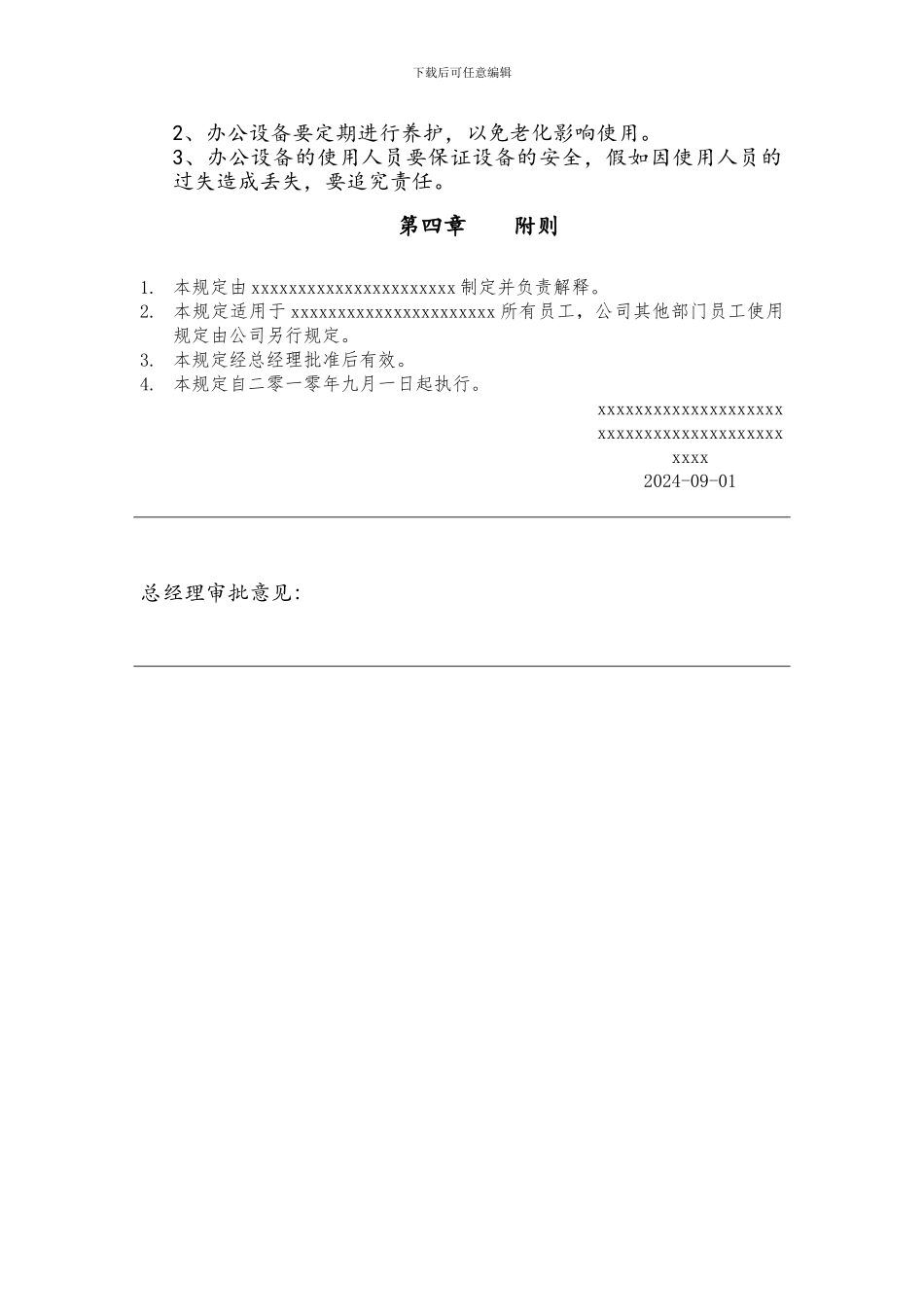 下载后可任意编辑

2、办公设备要定期进行养护，以免老化影响使用。

3、办公设备的使用人员要保证设备的安全，假如因使用人员的过失造成丢失，要追究责任。

第四章　　附则

1. 本规定由 xxxxxxxxxxxxxxxxxxxxxxx 制定并负责解释。
2. 本规定适用于 xxxxxxxxxxxxxxxxxxxxxxx 所有员工，公司其他部门员工使用规定由公司另行规定。
3. 本规定经总经理批准后有效。
4. 本规定自二零一零年九月一日起执行。

xxxxxxxxxxxxxxxxxxxxx
xxxxxxxxxxxxxxxxxxxxx
xxxx
2024-09-01

总经理审批意见: